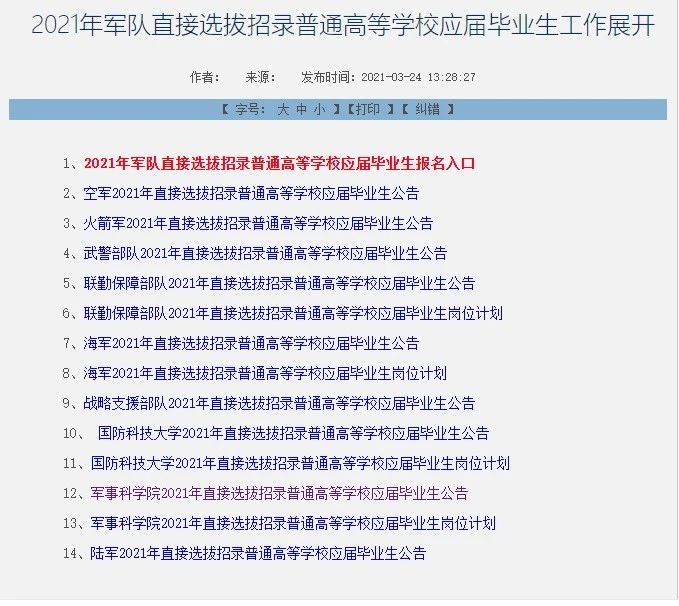 2021年军队直接选拔招录普通高等学校应届毕业生工作展开

作者： 来源： 发布时间：2021-03-24 13:28:27

【 字号： 大 中 小 】【打印 】【 纠错 】

1、2021年军队直接选拔招录普通高等学校应届毕业生报名入口

2、空军2021年直接选拔招录普通高等学校应届毕业生公告

3、火箭军2021年直接选拔招录普通高等学校应届毕业生公告

4、武警部队2021年直接选拔招录普通高等学校应届毕业生公告

5、联勤保障部队2021年直接选拔招录普通高等学校应届毕业生公告

6、联勤保障部队2021年直接选拔招录普通高等学校应届毕业生岗位计划

7、海军2021年直接选拔招录普通高等学校应届毕业生公告

8、海军2021年直接选拔招录普通高等学校应届毕业生岗位计划

9、战略支援部队2021年直接选拔招录普通高等学校应届毕业生公告

10、 国防科技大学2021年直接选拔招录普通高等学校应届毕业生公告

11、国防科技大学2021年直接选拔招录普通高等学校应届毕业生岗位计划

12、军事科学院2021年直接选拔招录普通高等学校应届毕业生公告

13、军事科学院2021年直接选拔招录普通高等学校应届毕业生岗位计划

14、陆军2021年直接选拔招录普通高等学校应届毕业生公告